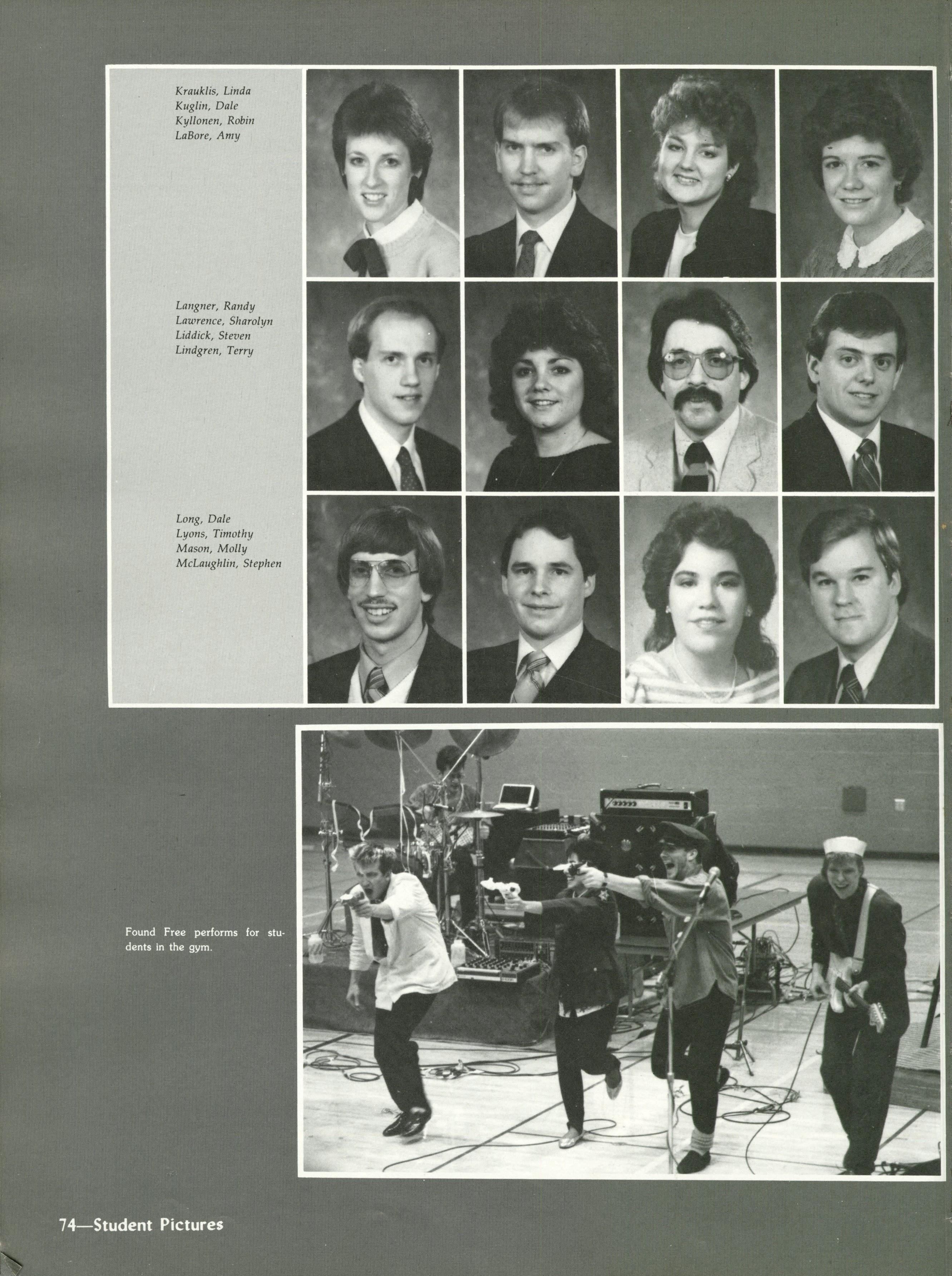 Krauklis, Linda
Kuglin, Dale
Kyllonen, Robin
LaBore, Amy

Langner, Randy
Lawrence, Sharolyn
Liddick, Steven
Lindgren, Terry

Long, Dale
Lyons, Timothy
Mason, Molly
McLaughlin, Stephen

Found Free performs for students in the gym.

74—Student Pictures